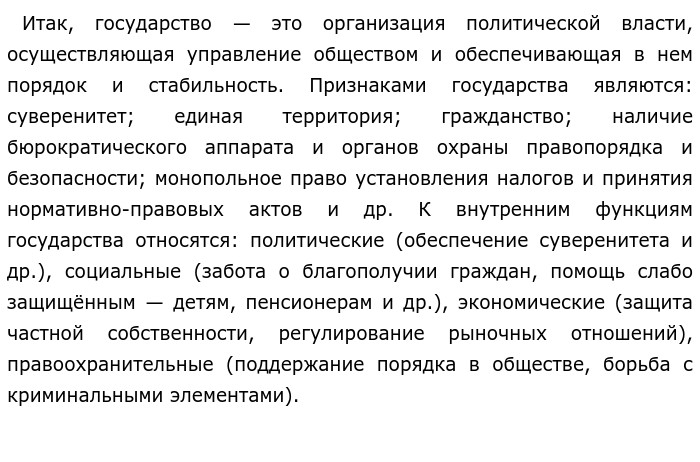 Итак, государство — это организация политической власти, осуществляющая управление обществом и обеспечивающая в нем порядок и стабильность. Признаками государства являются: суверенитет; единая территория; гражданство; наличие бюрократического аппарата и органов охраны правопорядка и безопасности; монопольное право установления налогов и принятия нормативно-правовых актов и др. К внутренним функциям государства относятся: политические (обеспечение суверенитета и др.), социальные (забота о благополучии граждан, помощь слабо защищённым — детям, пенсионерам и др.), экономические (защита частной собственности, регулирование рыночных отношений), правоохранительные (поддержание порядка в обществе, борьба с криминальными элементами).